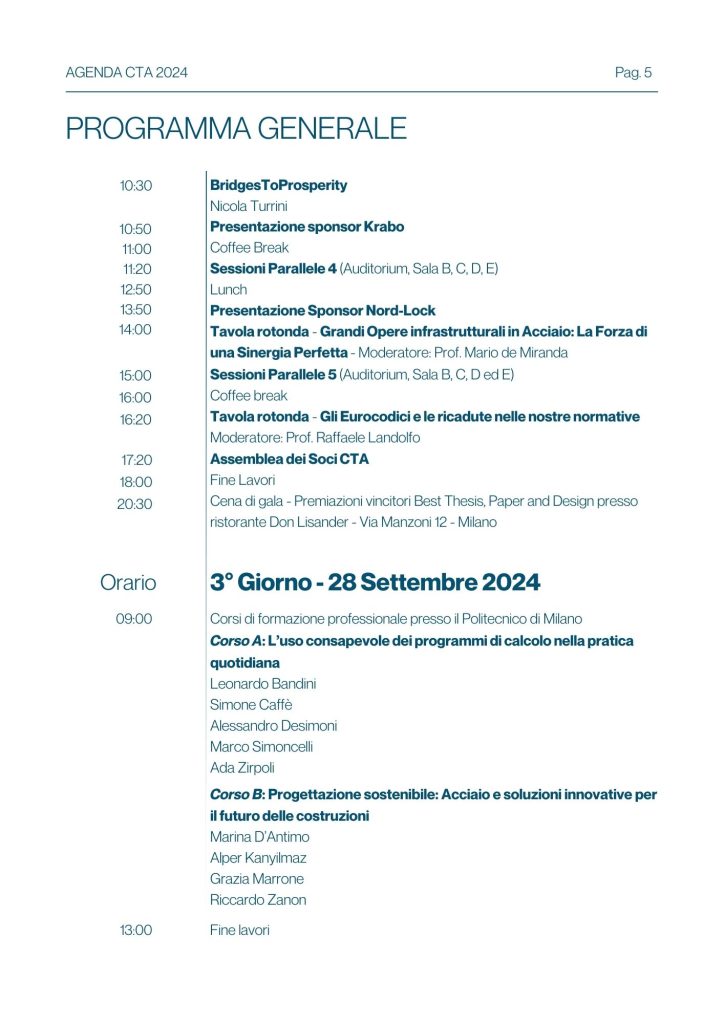 AGENDA CTA 2024

Pag. 5

PROGRAMMA GENERALE

10:30 BridgesToProsperity
Nicola Turrini
10:50 Presentazione sponsor Krabo
11:00 Coffee Break
11:20 Sessioni Parallele 4 (Auditorium, Sala B, C, D, E)
12:50 Lunch
13:50 Presentazione Sponsor Nord-Lock
14:00 Tavola rotonda - Grandi Opere infrastrutturali in Acciaio: La Forza di una Sinergia Perfetta - Moderatore: Prof. Mario de Miranda
15:00 Sessioni Parallele 5 (Auditorium, Sala B, C, D ed E)
16:00 Coffee break
16:20 Tavola rotonda - Gli Eurocodici e le ricadute nelle nostre normative
Moderatore: Prof. Raffaele Landolfo
17:20 Assemblea dei Soci CTA
18:00 Fine Lavori
20:30 Cena di gala - Premiazioni vincitori Best Thesis, Paper and Design presso ristorante Don Lisander - Via Manzoni 12 - Milano

Orario 3° Giorno - 28 Settembre 2024

09:00 Corsi di formazione professionale presso il Politecnico di Milano
Corso A: L'uso consapevole dei programmi di calcolo nella pratica quotidiana
Leonardo Bandini
Simone Caffè
Alessandro Desimoni
Marco Simoncelli
Ada Zirpoli
Corso B: Progettazione sostenibile: Acciaio e soluzioni innovative per il futuro delle costruzioni
Marina D'Antimo
Alper Kanyilmaz
Grazia Marrone
Riccardo Zanon
13:00 Fine lavori